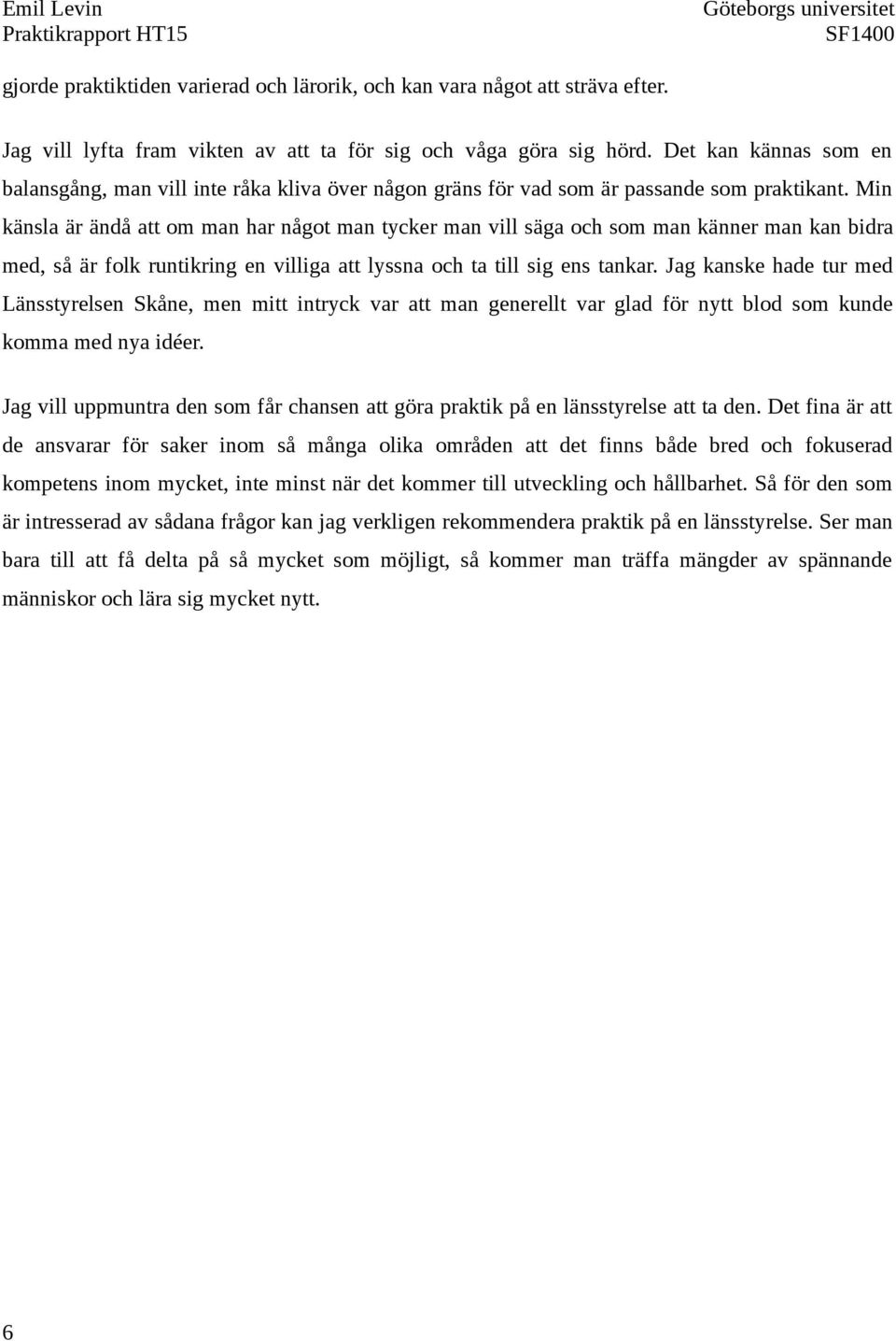 Emil Levin
Praktikrapport HT15

Göteborgs universitet
SF1400

gjorde praktiktiden varierad och lärorik, och kan vara något att sträva efter.

Jag vill lyfta fram vikten av att ta för sig och våga göra sig hörd. Det kan kännas som en balansgång, man vill inte råka kliva över någon gräns för vad som är passande som praktikant. Min känsla är ändå att om man har något man tycker man vill säga och som man känner man kan bidra med, så är folk runtikring en villiga att lyssna och ta till sig ens tankar. Jag kanske hade tur med Länsstyrelsen Skåne, men mitt intryck var att man generellt var glad för nytt blod som kunde komma med nya idéer.

Jag vill uppmuntra den som får chansen att göra praktik på en länsstyrelse att ta den. Det fina är att de ansvarar för saker inom så många olika områden att det finns både bred och fokuserad kompetens inom mycket, inte minst när det kommer till utveckling och hållbarhet. Så för den som är intresserad av sådana frågor kan jag verkligen rekommendera praktik på en länsstyrelse. Ser man bara till att få delta på så mycket som möjligt, så kommer man träffa mängder av spännande människor och lära sig mycket nytt.

6